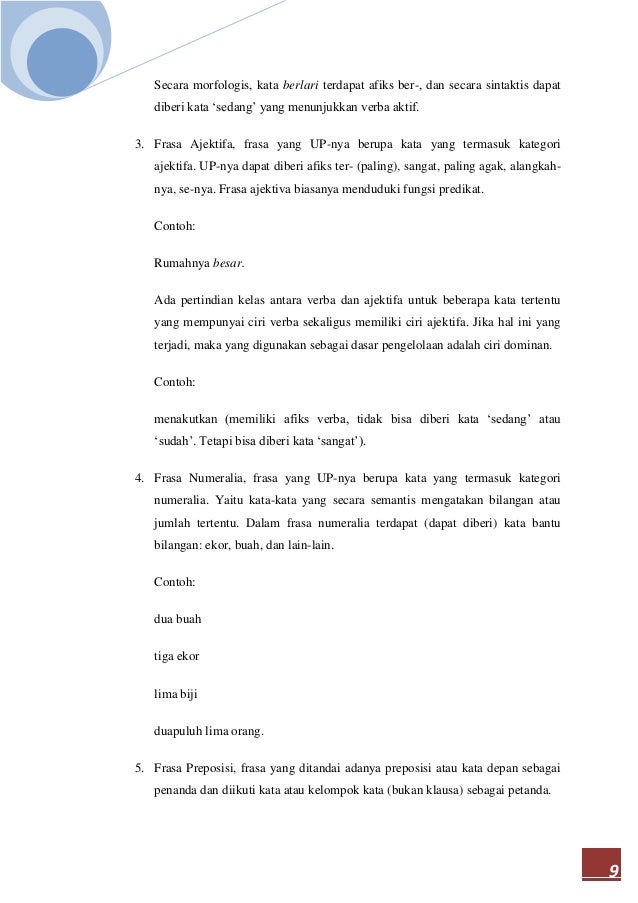 Secara morfologis, kata berlari terdapat afiks ber-, dan secara sintaktis dapat diberi kata ‘sedang’ yang menunjukkan verba aktif.

3. Frasa Ajektifa, frasa yang UP-nya berupa kata yang termasuk kategori ajektifa. UP-nya dapat diberi afiks ter- (paling), sangat, paling agak, alangkah-nya, se-nya. Frasa ajektiva biasanya menduduki fungsi predikat.

Contoh:

Rumahnya besar.

Ada pertindian kelas antara verba dan ajektifa untuk beberapa kata tertentu yang mempunyai ciri verba sekaligus memiliki ciri ajektifa. Jika hal ini yang terjadi, maka yang digunakan sebagai dasar pengelolaan adalah ciri dominan.

Contoh:

menakutkan (memiliki afiks verba, tidak bisa diberi kata ‘sedang’ atau ‘sudah’. Tetapi bisa diberi kata ‘sangat’).

4. Frasa Numeralia, frasa yang UP-nya berupa kata yang termasuk kategori numeralia. Yaitu kata-kata yang secara semantis mengatakan bilangan atau jumlah tertentu. Dalam frasa numeralia terdapat (dapat diberi) kata bantu bilangan: ekor, buah, dan lain-lain.

Contoh:

dua buah

tiga ekor

lima biji

duapuluh lima orang.

5. Frasa Preposisi, frasa yang ditandai adanya preposisi atau kata depan sebagai penanda dan diikuti kata atau kelompok kata (bukan klausa) sebagai petanda.

9